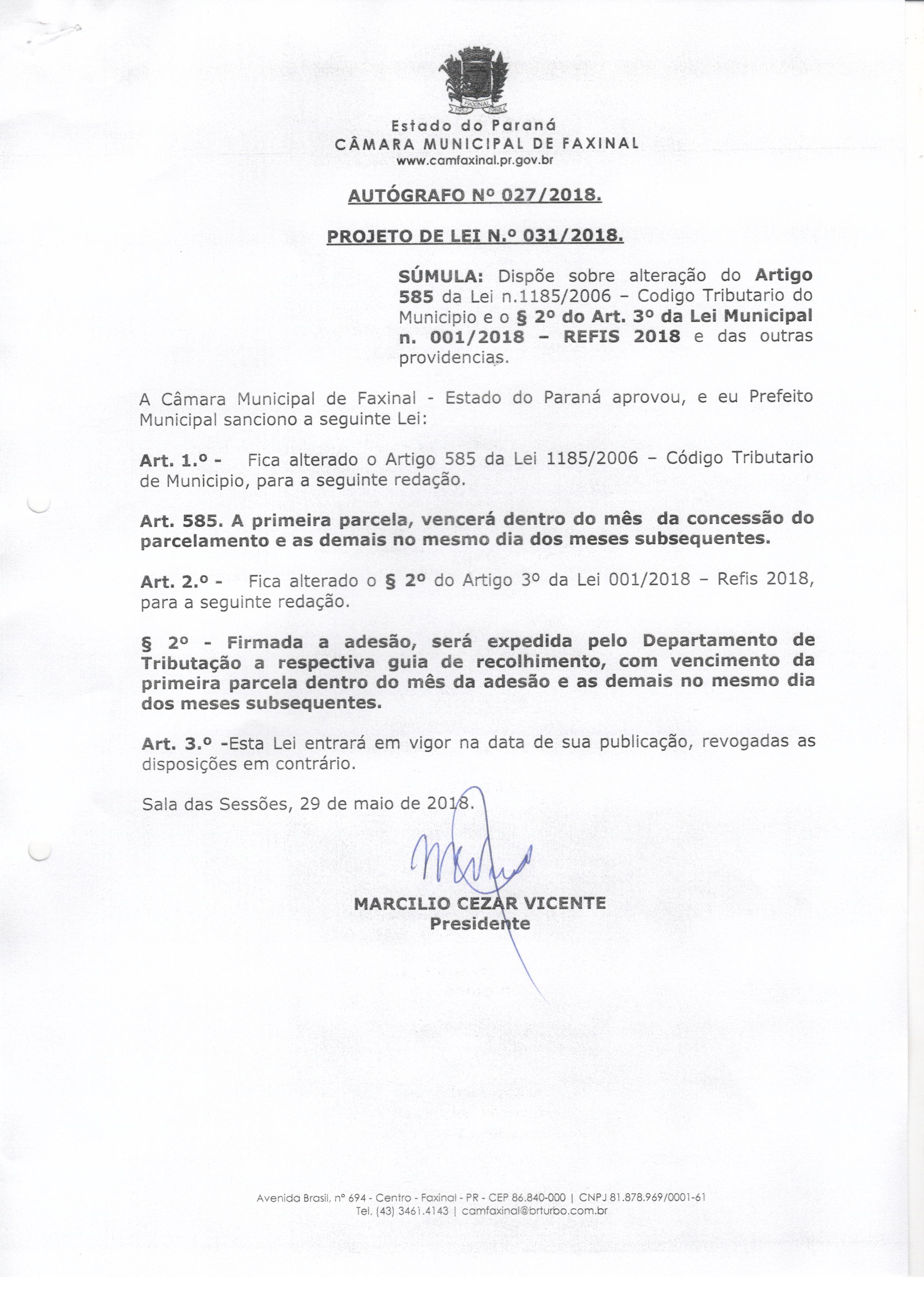 FAXINAL

Estado do Paraná
CÂMARA MUNICIPAL DE FAXINAL
www.camfaxinal.pr.gov.br

AUTÓGRAFO Nº 027/2018.

PROJETO DE LEI N.º 031/2018.

SÚMULA: Dispõe sobre alteração do Artigo 585 da Lei n.1185/2006 – Codigo Tributario do Municipio e o § 2º do Art. 3º da Lei Municipal n. 001/2018 – REFIS 2018 e das outras providencias.

A Câmara Municipal de Faxinal - Estado do Paraná aprovou, e eu Prefeito Municipal sanciono a seguinte Lei:

Art. 1.º - Fica alterado o Artigo 585 da Lei 1185/2006 – Código Tributario de Municipio, para a seguinte redação.

Art. 585. A primeira parcela, vencerá dentro do mês da concessão do parcelamento e as demais no mesmo dia dos meses subsequentes.

Art. 2.º - Fica alterado o § 2º do Artigo 3º da Lei 001/2018 – Refis 2018, para a seguinte redação.

§ 2º - Firmada a adesão, será expedida pelo Departamento de Tributação a respectiva guia de recolhimento, com vencimento da primeira parcela dentro do mês da adesão e as demais no mesmo dia dos meses subsequentes.

Art. 3.º -Esta Lei entrará em vigor na data de sua publicação, revogadas as disposições em contrário.

Sala das Sessões, 29 de maio de 2018.

MARCILIO CEZAR VICENTE
Presidente

Avenida Brasil, nº 694 - Centro - Faxinal - PR - CEP 86.840-000 | CNPJ 81.878.969/0001-61
Tel. (43) 3461.4143 | camfaxinal@brturbo.com.br